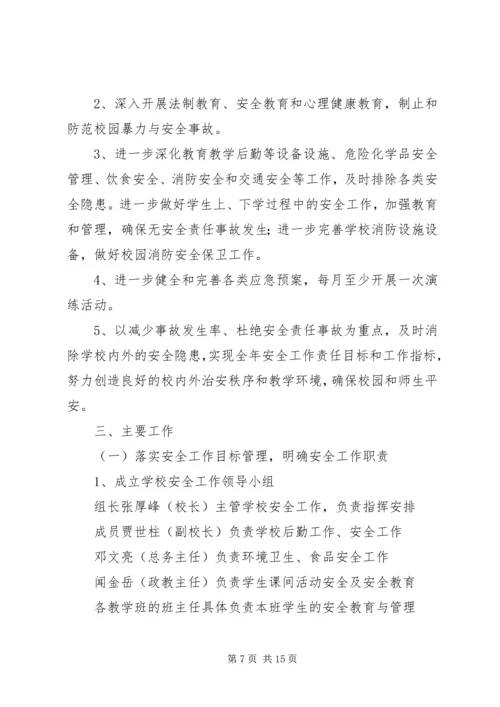 2、深入开展法制教育、安全教育和心理健康教育，制止和防范校园暴力与安全事故。

3、进一步深化教育教学后勤等设备设施、危险化学品安全管理、饮食安全、消防安全和交通安全等工作，及时排除各类安全隐患。进一步做好学生上、下学过程中的安全工作，加强教育和管理，确保无安全责任事故发生；进一步完善学校消防设施设备，做好校园消防安全保卫工作。

4、进一步健全和完善各类应急预案，每月至少开展一次演练活动。

5、以减少事故发生率、杜绝安全责任事故为重点，及时消除学校内外的安全隐患，实现全年安全工作责任目标和工作指标，努力创造良好的校内外治安秩序和教学环境，确保校园和师生平安。

三、主要工作

（一）落实安全工作目标管理，明确安全工作职责

1、成立学校安全工作领导小组

组长张厚峰（校长）主管学校安全工作，负责指挥安排

成员贾世柱（副校长）负责学校后勤工作、安全工作

邓文亮（总务主任）负责环境卫生、食品安全工作

闻金岳（政教主任）负责学生课间活动安全及安全教育

各教学班的班主任具体负责本班学生的安全教育与管理

第 7 页 共 15 页